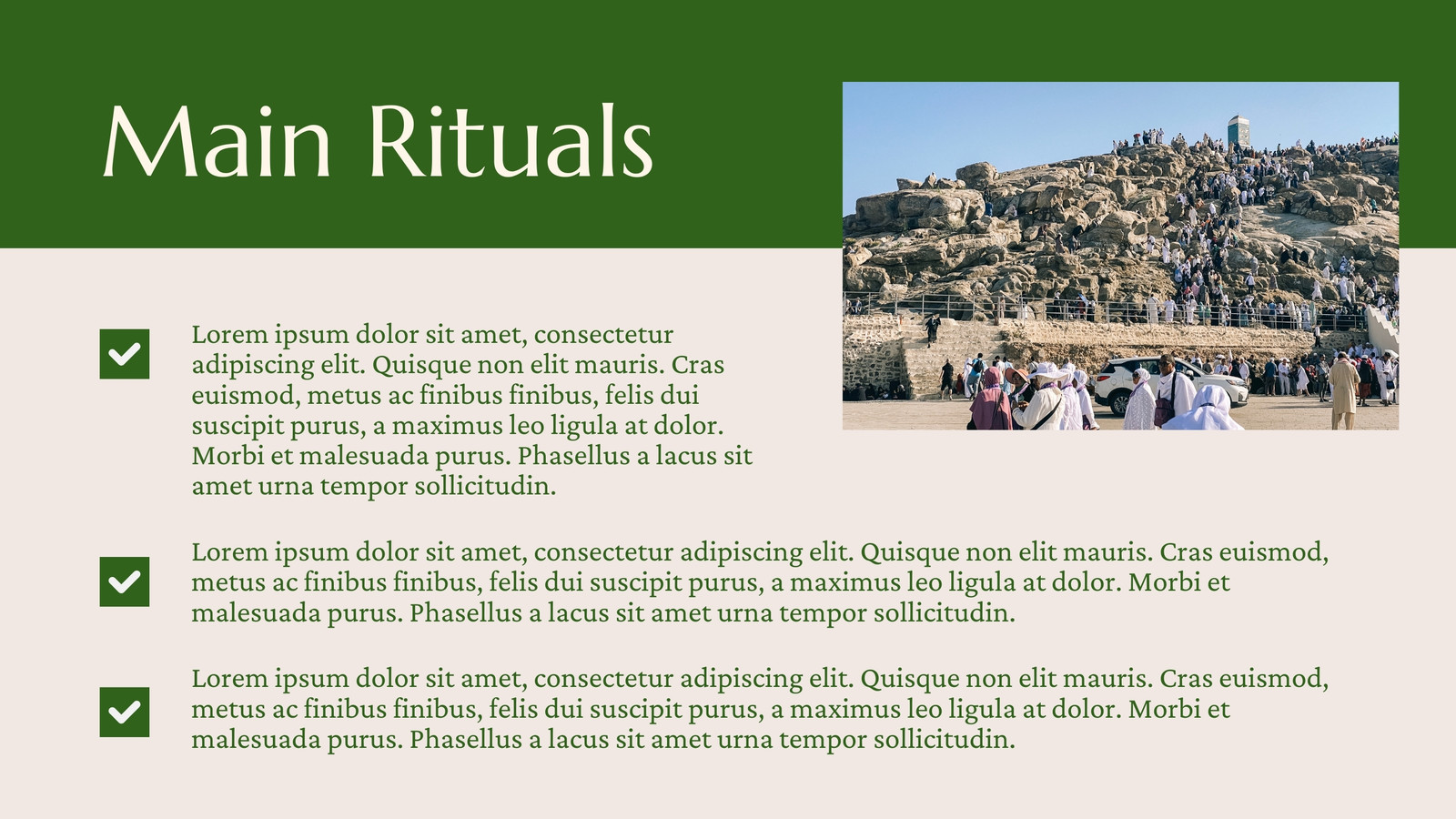 Main Rituals

Lorem ipsum dolor sit amet, consectetur adipiscing elit. Quisque non elit mauris. Cras euismod, metus ac finibus finibus, felis dui suscipit purus, a maximus leo ligula at dolor. Morbi et malesuada purus. Phasellus a lacus sit amet urna tempor sollicitudin.

Lorem ipsum dolor sit amet, consectetur adipiscing elit. Quisque non elit mauris. Cras euismod, metus ac finibus finibus, felis dui suscipit purus, a maximus leo ligula at dolor. Morbi et malesuada purus. Phasellus a lacus sit amet urna tempor sollicitudin.

Lorem ipsum dolor sit amet, consectetur adipiscing elit. Quisque non elit mauris. Cras euismod, metus ac finibus finibus, felis dui suscipit purus, a maximus leo ligula at dolor. Morbi et malesuada purus. Phasellus a lacus sit amet urna tempor sollicitudin.